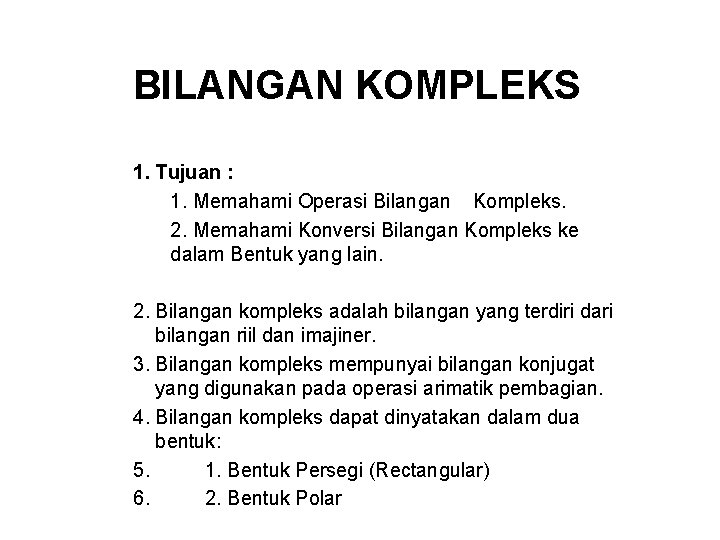 BILANGAN KOMPLEKS

1. Tujuan :
1. Memahami Operasi Bilangan Kompleks.
2. Memahami Konversi Bilangan Kompleks ke dalam Bentuk yang lain.

2. Bilangan kompleks adalah bilangan yang terdiri dari bilangan riil dan imajiner.
3. Bilangan kompleks mempunyai bilangan konjugat yang digunakan pada operasi arimatik pembagian.
4. Bilangan kompleks dapat dinyatakan dalam dua bentuk:
5. 1. Bentuk Persegi (Rectangular)
6. 2. Bentuk Polar